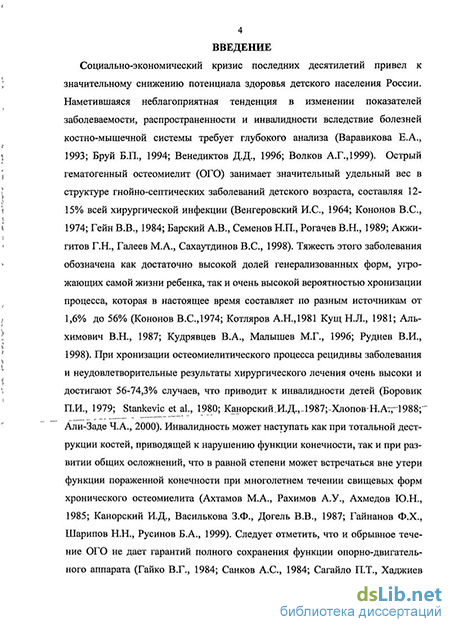 4

ВВЕДЕНИЕ

Социально-экономический кризис последних десятилетий привел к значительному снижению потенциала здоровья детского населения России. Наметившаяся неблагоприятная тенденция в изменении показателей заболеваемости, распространенности и инвалидности вследствие болезней костно-мышечной системы требует глубокого анализа (Варавикова Е.А., 1993; Бруй Б.П., 1994; Венедиктов Д.Д., 1996; Волков А.Г.,1999). Острый гематогенный остеомиелит (ОГО) занимает значительный удельный вес в структуре гнойно-септических заболеваний детского возраста, составляя 12-15% всей хирургической инфекции (Венгеровский И.С., 1964; Кононов В.С., 1974; Гейн В.В., 1984; Барский А.В., Семенов Н.П., Рогачев В.Н., 1989; Акжигитов Г.Н., Галеев М.А., Сахаутдинов В.С., 1998). Тяжесть этого заболевания обозначена как достаточно высокой долей генерализованных форм, угрожающих самой жизни ребенка, так и очень высокой вероятностью хронизации процесса, которая в настоящее время составляет по разным источникам от 1,6% до 56% (Кононов В.С.,1974; Котляров А.Н.,1981 Кущ Н.Л., 1981; Альхимович В.Н., 1987; Кудрявцев В.А., Малышев М.Г., 1996; Руднев В.И., 1998). При хронизации остеомиелитического процесса рецидивы заболевания и неудовлетворительные результаты хирургического лечения очень высоки и достигают 56-74,3% случаев, что приводит к инвалидности детей (Боровик П.И., 1979; Stankevic et al., 1980; Канорский И.Д., 1987; Хлопов Н.А., 1988; Али-Заде Ч.А., 2000). Инвалидность может наступать как при тотальной деструкции костей, приводящей к нарушению функции конечности, так и при развитии общих осложнений, что в равной степени может встречаться вне утери функции пораженной конечности при многолетнем течении свищевых форм хронического остеомиелита (Ахтамов М.А., Рахимов А.У., Ахмедов Ю.Н., 1985; Канорский И.Д., Василькова З.Ф., Догель В.В., 1987; Гайнанов Ф.Х., Шарипов Н.Н., Русинов Б.А., 1999). Следует отметить, что и обрывное течение ОГО не дает гарантий полного сохранения функции опорно-двигательного аппарата (Гайко В.Г., 1984; Санков А.С., 1984; Сагайло П.Т., Хаджиев

dsLib.net
библиотека диссертаций